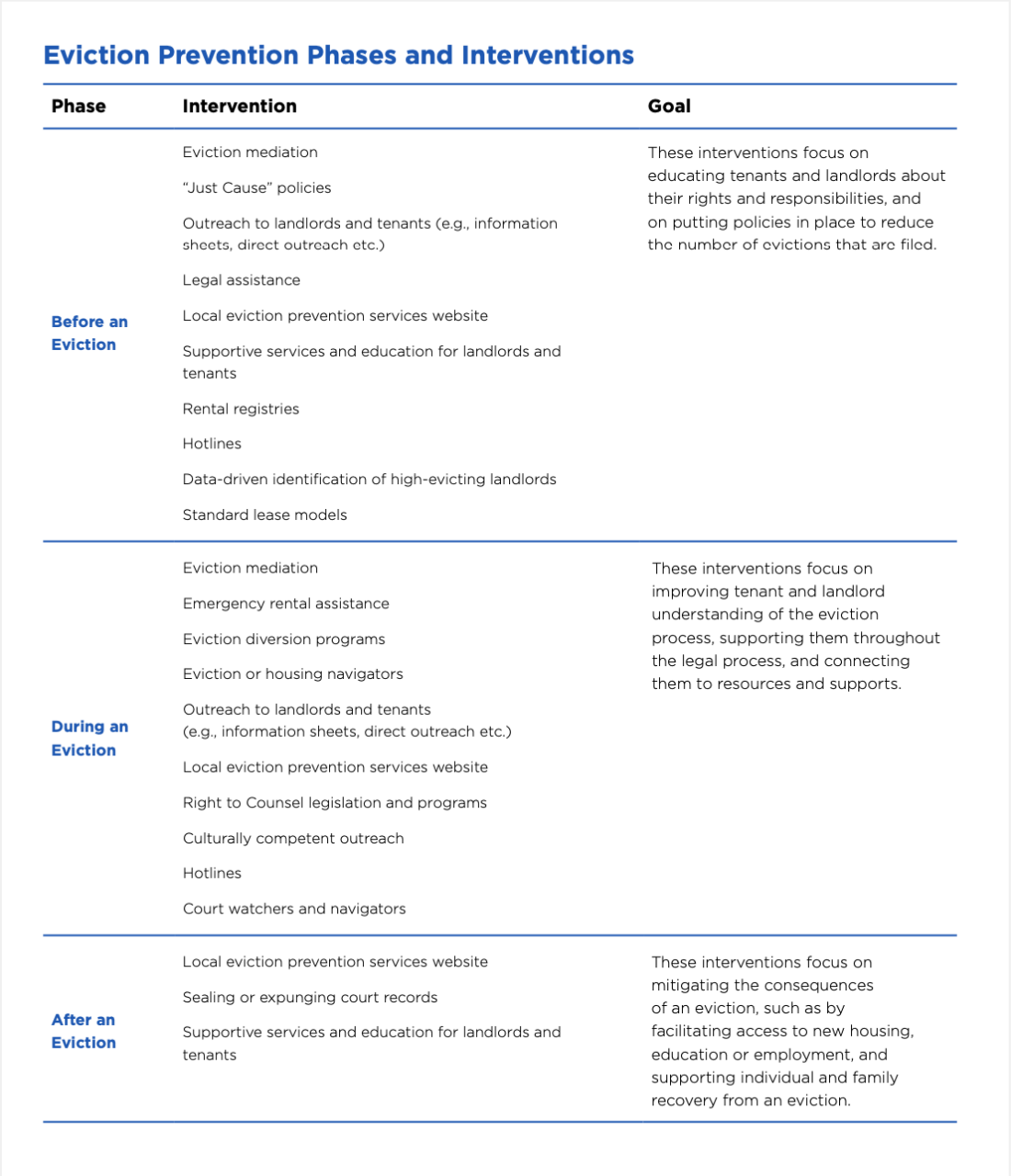 Eviction Prevention Phases and Interventions

| Phase | Intervention | Goal |
|---|---|---|
| Before an Eviction | Eviction mediation<br>"Just Cause" policies<br>Outreach to landlords and tenants (e.g., information sheets, direct outreach etc.)<br>Legal assistance<br>Local eviction prevention services website<br>Supportive services and education for landlords and tenants<br>Rental registries<br>Hotlines<br>Data-driven identification of high-evicting landlords<br>Standard lease models | These interventions focus on educating tenants and landlords about their rights and responsibilities, and on putting policies in place to reduce the number of evictions that are filed. |
| During an Eviction | Eviction mediation<br>Emergency rental assistance<br>Eviction diversion programs<br>Eviction or housing navigators<br>Outreach to landlords and tenants (e.g., information sheets, direct outreach etc.)<br>Local eviction prevention services website<br>Right to Counsel legislation and programs<br>Culturally competent outreach<br>Hotlines<br>Court watchers and navigators | These interventions focus on improving tenant and landlord understanding of the eviction process, supporting them throughout the legal process, and connecting them to resources and supports. |
| After an Eviction | Local eviction prevention services website<br>Sealing or expunging court records<br>Supportive services and education for landlords and tenants | These interventions focus on mitigating the consequences of an eviction, such as by facilitating access to new housing, education or employment, and supporting individual and family recovery from an eviction. |